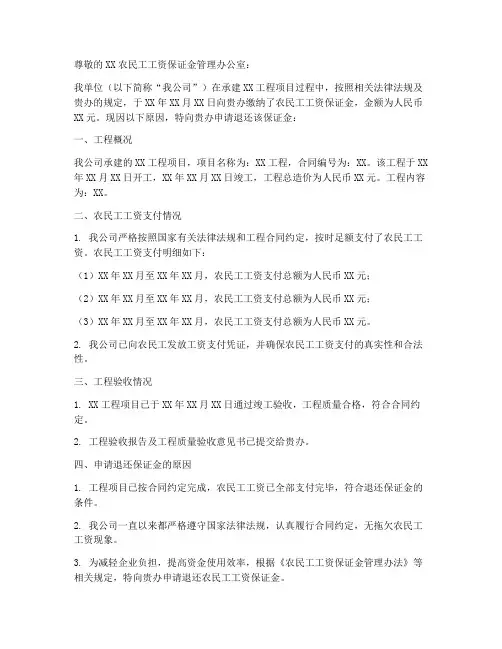 尊敬的XX农民工工资保证金管理办公室：

我单位（以下简称“我公司”）在承建XX工程项目过程中，按照相关法律法规及贵办的规定，于XX年XX月XX日向贵办缴纳了农民工工资保证金，金额为人民币XX元。现因以下原因，特向贵办申请退还该保证金：

一、工程概况

我公司承建的XX工程项目，项目名称为：XX工程，合同编号为：XX。该工程于XX年XX月XX日开工，XX年XX月XX日竣工，工程总造价为人民币XX元。工程内容为：XX。

二、农民工工资支付情况

1. 我公司严格按照国家有关法律法规和工程合同约定，按时足额支付了农民工工资。农民工工资支付明细如下：

（1）XX年XX月至XX年XX月，农民工工资支付总额为人民币XX元；

（2）XX年XX月至XX年XX月，农民工工资支付总额为人民币XX元；

（3）XX年XX月至XX年XX月，农民工工资支付总额为人民币XX元。

2. 我公司已向农民工发放工资支付凭证，并确保农民工工资支付的真实性和合法性。

三、工程验收情况

1. XX工程项目已于XX年XX月XX日通过竣工验收，工程质量合格，符合合同约定。

2. 工程验收报告及工程质量验收意见书已提交给贵办。

四、申请退还保证金的原因

1. 工程项目已按合同约定完成，农民工工资已全部支付完毕，符合退还保证金的条件。

2. 我公司一直以来都严格遵守国家法律法规，认真履行合同约定，无拖欠农民工工资现象。

3. 为减轻企业负担，提高资金使用效率，根据《农民工工资保证金管理办法》等相关规定，特向贵办申请退还农民工工资保证金。